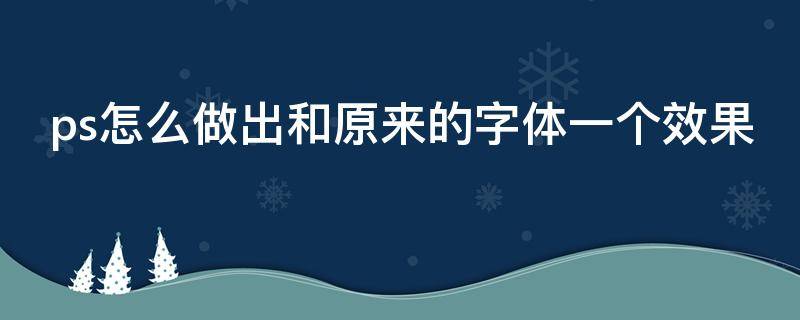 ps怎么做出和原来的字体一个效果